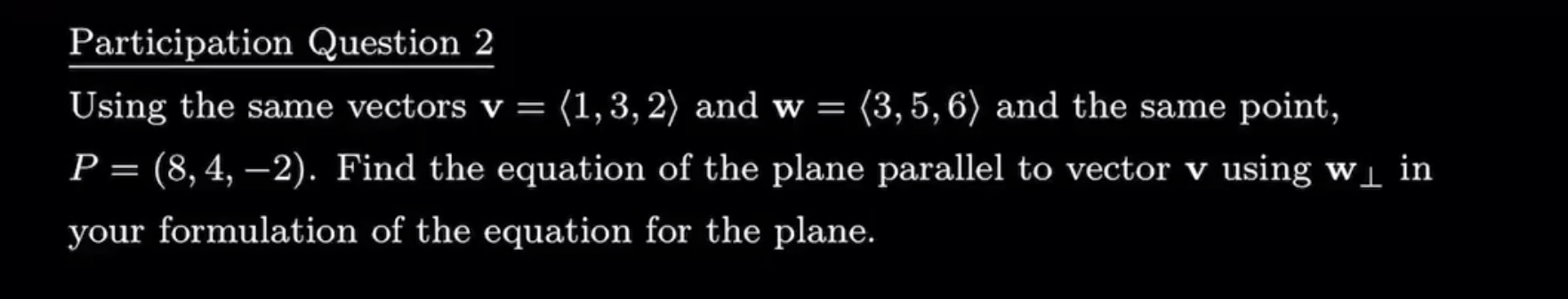 Participation Question 2

Using the same vectors $\mathbf{v} = \langle 1, 3, 2 \rangle$ and $\mathbf{w} = \langle 3, 5, 6 \rangle$ and the same point, $P = (8, 4, -2)$. Find the equation of the plane parallel to vector $\mathbf{v}$ using $\mathbf{w}_{\perp}$ in your formulation of the equation for the plane.